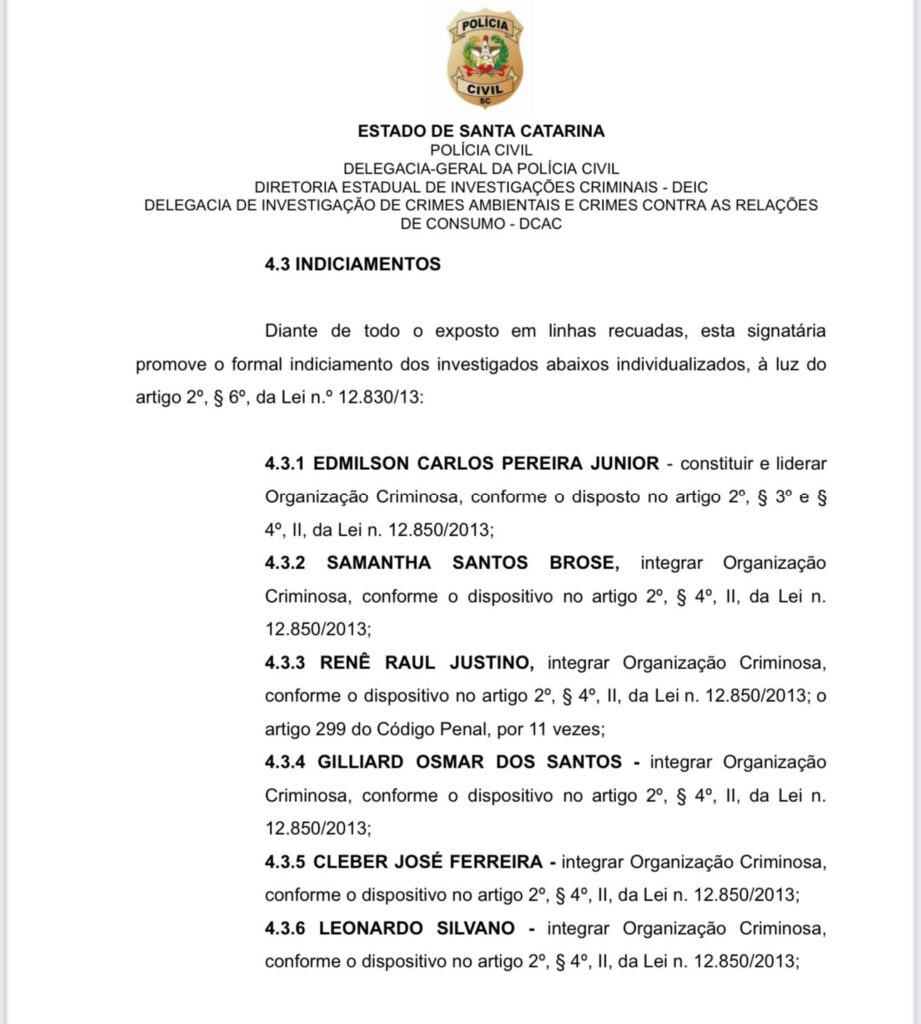 POLÍCIA
CIVIL
SC

ESTADO DE SANTA CATARINA
POLÍCIA CIVIL
DELEGACIA-GERAL DA POLÍCIA CIVIL
DIRETORIA ESTADUAL DE INVESTIGAÇÕES CRIMINAIS - DEIC
DELEGACIA DE INVESTIGAÇÃO DE CRIMES AMBIENTAIS E CRIMES CONTRA AS RELAÇÕES DE CONSUMO - DCAC

4.3 INDICIAMENTOS

Diante de todo o exposto em linhas recuadas, esta signatária promove o formal indiciamento dos investigados abaixos individualizados, à luz do artigo 2º, § 6º, da Lei n.º 12.830/13:

4.3.1 EDMILSON CARLOS PEREIRA JUNIOR - constituir e liderar Organização Criminosa, conforme o disposto no artigo 2º, § 3º e § 4º, II, da Lei n. 12.850/2013;

4.3.2 SAMANTHA SANTOS BROSE, integrar Organização Criminosa, conforme o dispositivo no artigo 2º, § 4º, II, da Lei n. 12.850/2013;

4.3.3 RENÊ RAUL JUSTINO, integrar Organização Criminosa, conforme o dispositivo no artigo 2º, § 4º, II, da Lei n. 12.850/2013; o artigo 299 do Código Penal, por 11 vezes;

4.3.4 GILLIARD OSMAR DOS SANTOS - integrar Organização Criminosa, conforme o dispositivo no artigo 2º, § 4º, II, da Lei n. 12.850/2013;

4.3.5 CLEBER JOSÉ FERREIRA - integrar Organização Criminosa, conforme o dispositivo no artigo 2º, § 4º, II, da Lei n. 12.850/2013;

4.3.6 LEONARDO SILVANO - integrar Organização Criminosa, conforme o dispositivo no artigo 2º, § 4º, II, da Lei n. 12.850/2013;